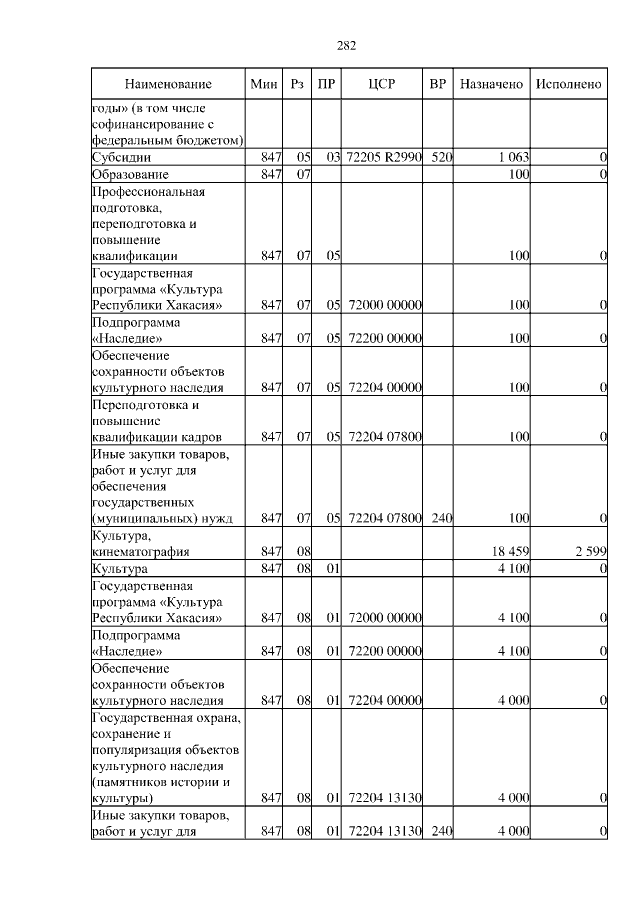 282

| Наименование | Мин | Рз | ПР | ЦСР | ВР | Назначено | Исполнено |
|---|---|---|---|---|---|---|---|
| годы» (в том числе софинансирование с федеральным бюджетом) | | | | | | | |
| Субсидии | 847 | 05 | 03 | 72205 R2990 | 520 | 1 063 | 0 |
| Образование | 847 | 07 | | | | 100 | 0 |
| Профессиональная подготовка, переподготовка и повышение квалификации | 847 | 07 | 05 | | | 100 | 0 |
| Государственная программа «Культура Республики Хакасия» | 847 | 07 | 05 | 72000 00000 | | 100 | 0 |
| Подпрограмма «Наследие» | 847 | 07 | 05 | 72200 00000 | | 100 | 0 |
| Обеспечение сохранности объектов культурного наследия | 847 | 07 | 05 | 72204 00000 | | 100 | 0 |
| Переподготовка и повышение квалификации кадров | 847 | 07 | 05 | 72204 07800 | | 100 | 0 |
| Иные закупки товаров, работ и услуг для обеспечения государственных (муниципальных) нужд | 847 | 07 | 05 | 72204 07800 | 240 | 100 | 0 |
| Культура, кинематография | 847 | 08 | | | | 18 459 | 2 599 |
| Культура | 847 | 08 | 01 | | | 4 100 | 0 |
| Государственная программа «Культура Республики Хакасия» | 847 | 08 | 01 | 72000 00000 | | 4 100 | 0 |
| Подпрограмма «Наследие» | 847 | 08 | 01 | 72200 00000 | | 4 100 | 0 |
| Обеспечение сохранности объектов культурного наследия | 847 | 08 | 01 | 72204 00000 | | 4 000 | 0 |
| Государственная охрана, сохранение и популяризация объектов культурного наследия (памятников истории и культуры) | 847 | 08 | 01 | 72204 13130 | | 4 000 | 0 |
| Иные закупки товаров, работ и услуг для | 847 | 08 | 01 | 72204 13130 | 240 | 4 000 | 0 |